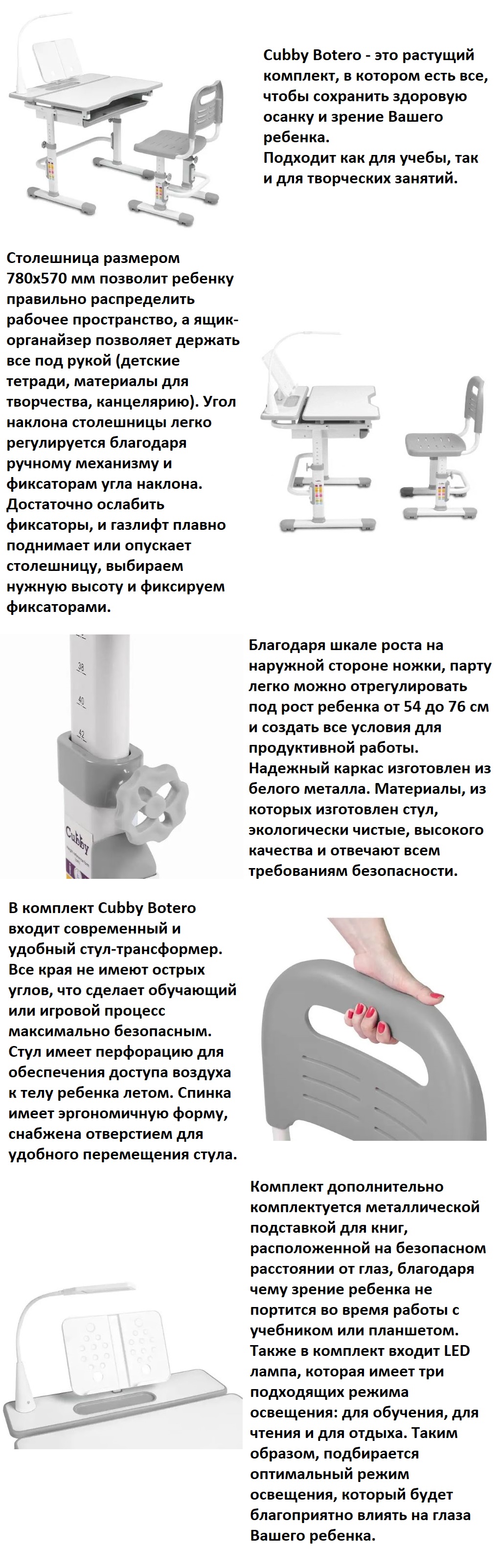 Cubby Botero - это растущий комплект, в котором есть все, чтобы сохранить здоровую осанку и зрение Вашего ребенка.
Подходит как для учебы, так и для творческих занятий.

Столешница размером 780х570 мм позволит ребенку правильно распределить рабочее пространство, а ящик-органайзер позволяет держать все под рукой (детские тетради, материалы для творчества, канцелярию). Угол наклона столешницы легко регулируется благодаря ручному механизму и фиксаторам угла наклона. Достаточно ослабить фиксаторы, и газлифт плавно поднимает или опускает столешницу, выбираем нужную высоту и фиксируем фиксаторами.

38
40
42
Cubby

Благодаря шкале роста на наружной стороне ножки, парту легко можно отрегулировать под рост ребенка от 54 до 76 см и создать все условия для продуктивной работы. Надежный каркас изготовлен из белого металла. Материалы, из которых изготовлен стул, экологически чистые, высокого качества и отвечают всем требованиям безопасности.

В комплект Cubby Botero входит современный и удобный стул-трансформер. Все края не имеют острых углов, что сделает обучающий или игровой процесс максимально безопасным. Стул имеет перфорацию для обеспечения доступа воздуха к телу ребенка летом. Спинка имеет эргономичную форму, снабжена отверстием для удобного перемещения стула.

Комплект дополнительно комплектуется металлической подставкой для книг, расположенной на безопасном расстоянии от глаз, благодаря чему зрение ребенка не портится во время работы с учебником или планшетом. Также в комплект входит LED лампа, которая имеет три подходящих режима освещения: для обучения, для чтения и для отдыха. Таким образом, подбирается оптимальный режим освещения, который будет благоприятно влиять на глаза Вашего ребенка.